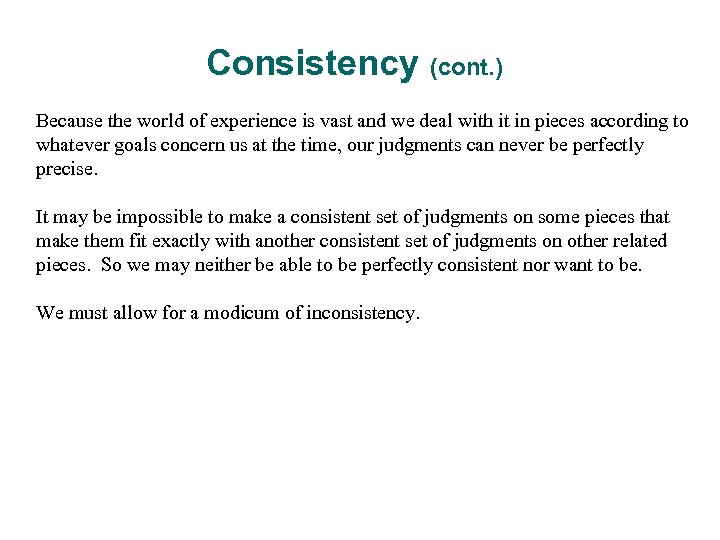 Consistency (cont.)

Because the world of experience is vast and we deal with it in pieces according to whatever goals concern us at the time, our judgments can never be perfectly precise.

It may be impossible to make a consistent set of judgments on some pieces that make them fit exactly with another consistent set of judgments on other related pieces. So we may neither be able to be perfectly consistent nor want to be.

We must allow for a modicum of inconsistency.